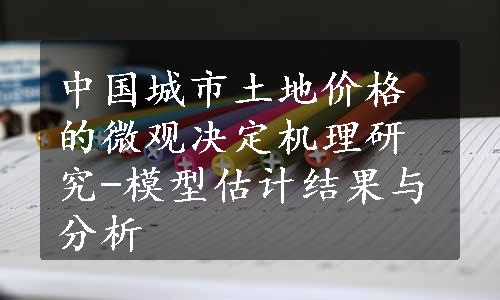 中国城市土地价格的微观决定机理研究-模型估计结果与分析